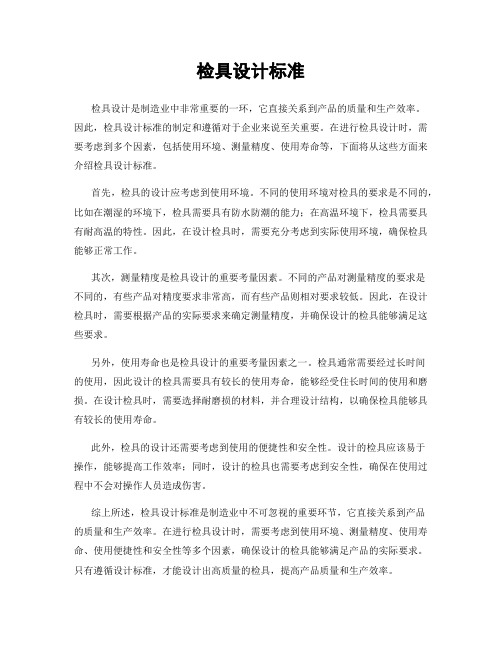 检具设计标准

检具设计是制造业中非常重要的一环，它直接关系到产品的质量和生产效率。因此，检具设计标准的制定和遵循对于企业来说至关重要。在进行检具设计时，需要考虑到多个因素，包括使用环境、测量精度、使用寿命等，下面将从这些方面来介绍检具设计标准。

首先，检具的设计应考虑到使用环境。不同的使用环境对检具的要求是不同的，比如在潮湿的环境下，检具需要具有防水防潮的能力；在高温环境下，检具需要具有耐高温的特性。因此，在设计检具时，需要充分考虑到实际使用环境，确保检具能够正常工作。

其次，测量精度是检具设计的重要考量因素。不同的产品对测量精度的要求是不同的，有些产品对精度要求非常高，而有些产品则相对要求较低。因此，在设计检具时，需要根据产品的实际要求来确定测量精度，并确保设计的检具能够满足这些要求。

另外，使用寿命也是检具设计的重要考量因素之一。检具通常需要经过长时间的使用，因此设计的检具需要具有较长的使用寿命，能够经受住长时间的使用和磨损。在设计检具时，需要选择耐磨损的材料，并合理设计结构，以确保检具能够具有较长的使用寿命。

此外，检具的设计还需要考虑到使用的便捷性和安全性。设计的检具应该易于操作，能够提高工作效率；同时，设计的检具也需要考虑到安全性，确保在使用过程中不会对操作人员造成伤害。

综上所述，检具设计标准是制造业中不可忽视的重要环节，它直接关系到产品的质量和生产效率。在进行检具设计时，需要考虑到使用环境、测量精度、使用寿命、使用便捷性和安全性等多个因素，确保设计的检具能够满足产品的实际要求。只有遵循设计标准，才能设计出高质量的检具，提高产品质量和生产效率。